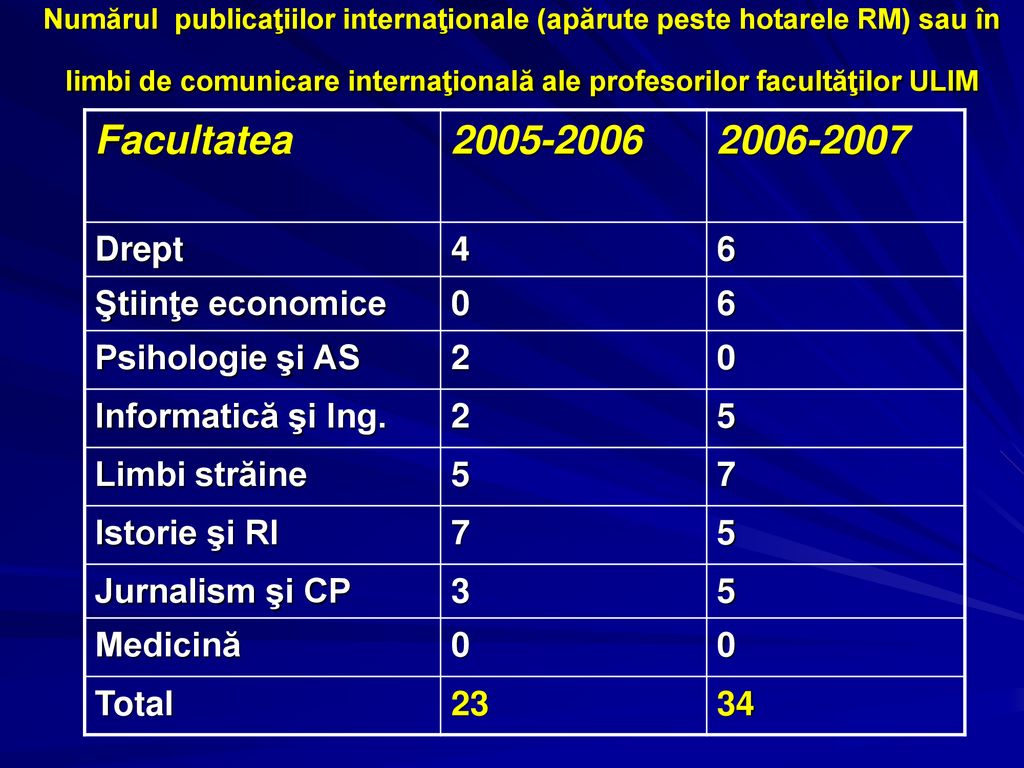 Numărul publicaţiilor internaţionale (apărute peste hotarele RM) sau în limbi de comunicare internaţională ale profesorilor facultăţilor ULIM

| Facultatea | 2005-2006 | 2006-2007 |
|---|---|---|
| Drept | 4 | 6 |
| Ştiinţe economice | 0 | 6 |
| Psihologie şi AS | 2 | 0 |
| Informatică şi Ing. | 2 | 5 |
| Limbi străine | 5 | 7 |
| Istorie şi RI | 7 | 5 |
| Jurnalism şi CP | 3 | 5 |
| Medicină | 0 | 0 |
| Total | 23 | 34 |